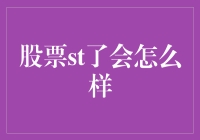 股票st了会怎么样